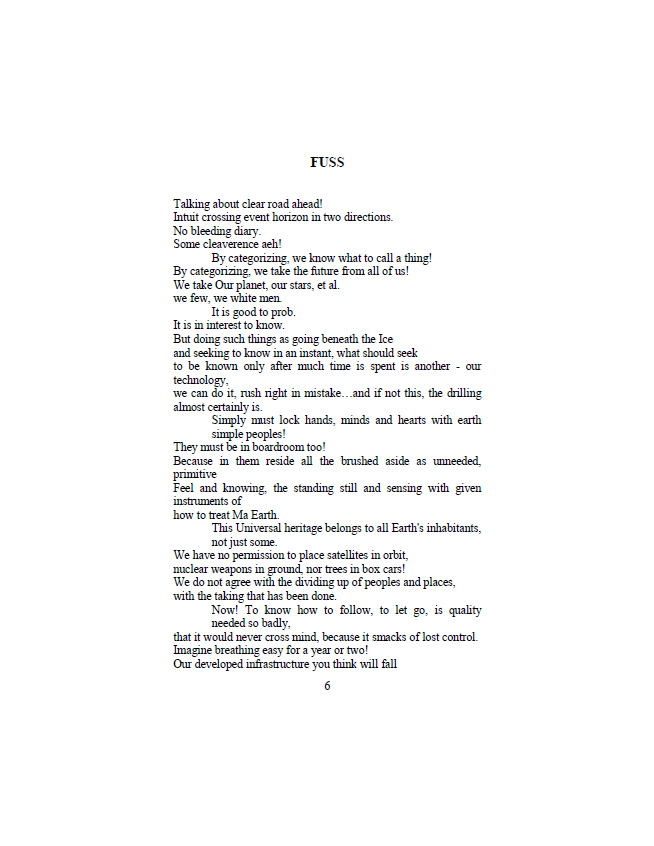 FUSS

Talking about clear road ahead!
Intuit crossing event horizon in two directions.
No bleeding diary.
Some cleaverence aeh!
By categorizing, we know what to call a thing!
By categorizing, we take the future from all of us!
We take Our planet, our stars, et al.
we few, we white men.
It is good to prob.
It is in interest to know.
But doing such things as going beneath the Ice
and seeking to know in an instant, what should seek
to be known only after much time is spent is another - our technology,
we can do it, rush right in mistake…and if not this, the drilling almost certainly is.
Simply must lock hands, minds and hearts with earth simple peoples!
They must be in boardroom too!
Because in them reside all the brushed aside as unneeded, primitive
Feel and knowing, the standing still and sensing with given instruments of
how to treat Ma Earth.
This Universal heritage belongs to all Earth's inhabitants, not just some.
We have no permission to place satellites in orbit,
nuclear weapons in ground, nor trees in box cars!
We do not agree with the dividing up of peoples and places,
with the taking that has been done.
Now! To know how to follow, to let go, is quality needed so badly,
that it would never cross mind, because it smacks of lost control.
Imagine breathing easy for a year or two!
Our developed infrastructure you think will fall

6